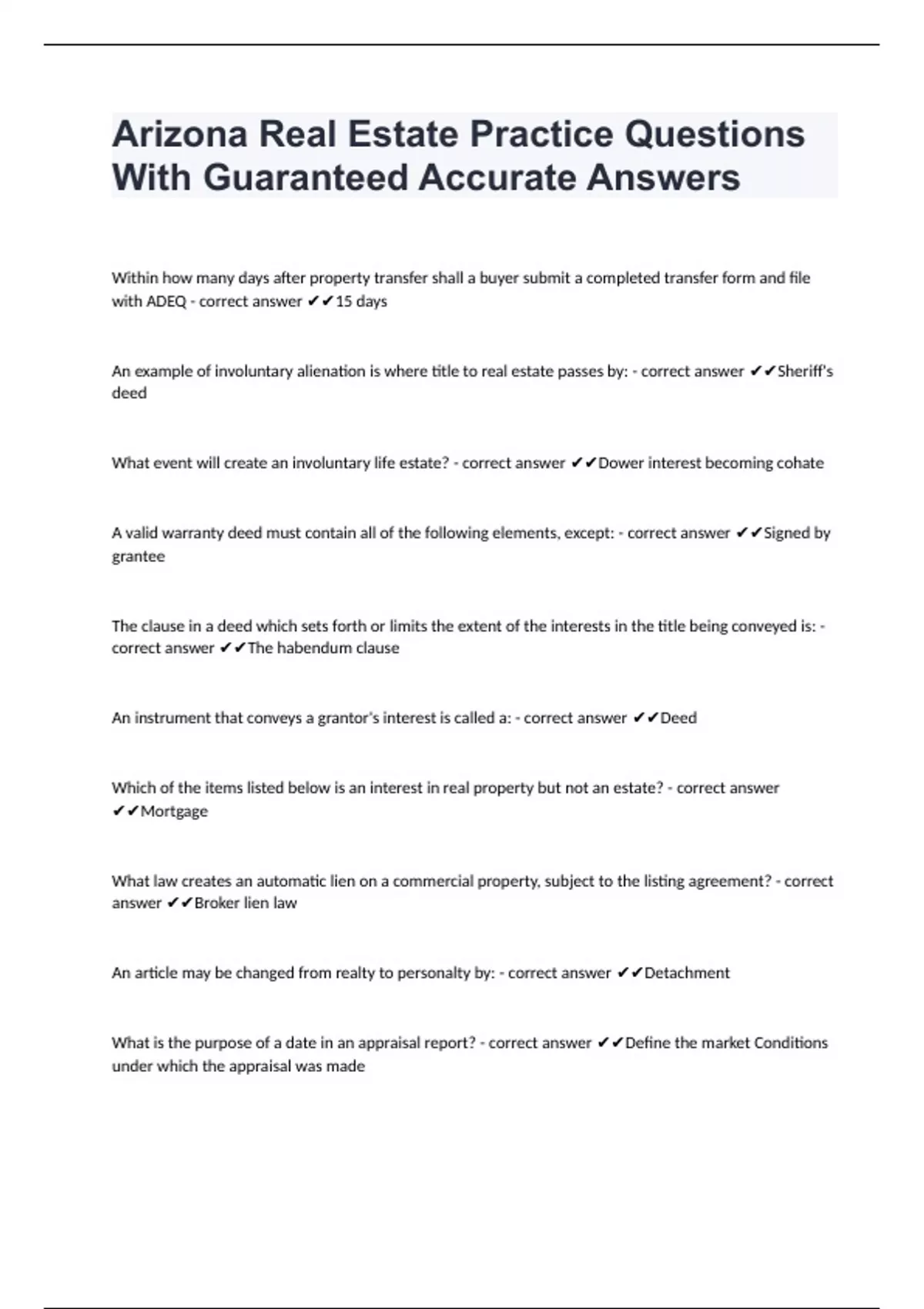 Arizona Real Estate Practice Questions With Guaranteed Accurate Answers

Within how many days after property transfer shall a buyer submit a completed transfer form and file with ADEQ - correct answer ✔✔15 days

An example of involuntary alienation is where title to real estate passes by: - correct answer ✔✔Sheriff's deed

What event will create an involuntary life estate? - correct answer ✔✔Dower interest becoming cohate

A valid warranty deed must contain all of the following elements, except: - correct answer ✔✔Signed by grantee

The clause in a deed which sets forth or limits the extent of the interests in the title being conveyed is: - correct answer ✔✔The habendum clause

An instrument that conveys a grantor's interest is called a: - correct answer ✔✔Deed

Which of the items listed below is an interest in real property but not an estate? - correct answer ✔✔Mortgage

What law creates an automatic lien on a commercial property, subject to the listing agreement? - correct answer ✔✔Broker lien law

An article may be changed from realty to personalty by: - correct answer ✔✔Detachment

What is the purpose of a date in an appraisal report? - correct answer ✔✔Define the market Conditions under which the appraisal was made